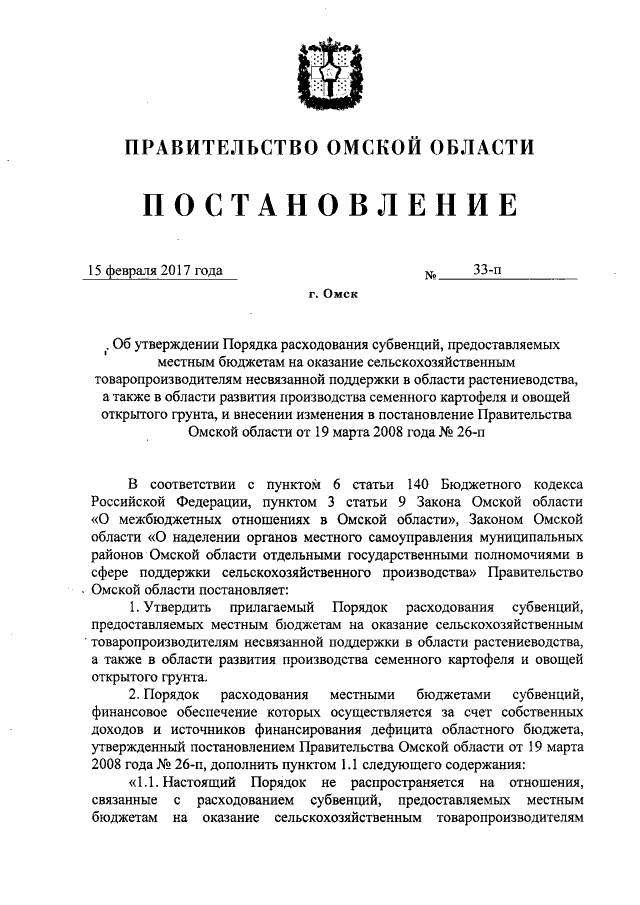 ПРАВИТЕЛЬСТВО ОМСКОЙ ОБЛАСТИ

ПОСТАНОВЛЕНИЕ

15 февраля 2017 года № 33-п

г. Омск

Об утверждении Порядка расходования субвенций, предоставляемых местным бюджетам на оказание сельскохозяйственным товаропроизводителям несвязанной поддержки в области растениеводства, а также в области развития производства семенного картофеля и овощей открытого грунта, и внесении изменения в постановление Правительства Омской области от 19 марта 2008 года № 26-п

В соответствии с пунктом 6 статьи 140 Бюджетного кодекса Российской Федерации, пунктом 3 статьи 9 Закона Омской области «О межбюджетных отношениях в Омской области», Законом Омской области «О наделении органов местного самоуправления муниципальных районов Омской области отдельными государственными полномочиями в сфере поддержки сельскохозяйственного производства» Правительство Омской области постановляет:

1. Утвердить прилагаемый Порядок расходования субвенций, предоставляемых местным бюджетам на оказание сельскохозяйственным товаропроизводителям несвязанной поддержки в области растениеводства, а также в области развития производства семенного картофеля и овощей открытого грунта.

2. Порядок расходования местными бюджетами субвенций, финансовое обеспечение которых осуществляется за счет собственных доходов и источников финансирования дефицита областного бюджета, утвержденный постановлением Правительства Омской области от 19 марта 2008 года № 26-п, дополнить пунктом 1.1 следующего содержания:

«1.1. Настоящий Порядок не распространяется на отношения, связанные с расходованием субвенций, предоставляемых местным бюджетам на оказание сельскохозяйственным товаропроизводителям